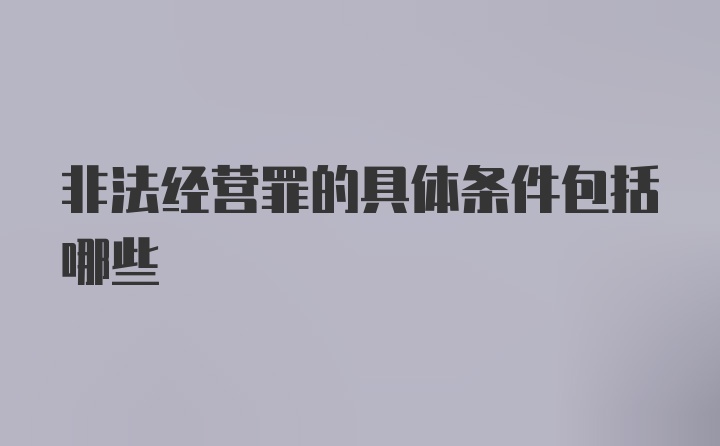 非法经营罪的具体条件包括哪些